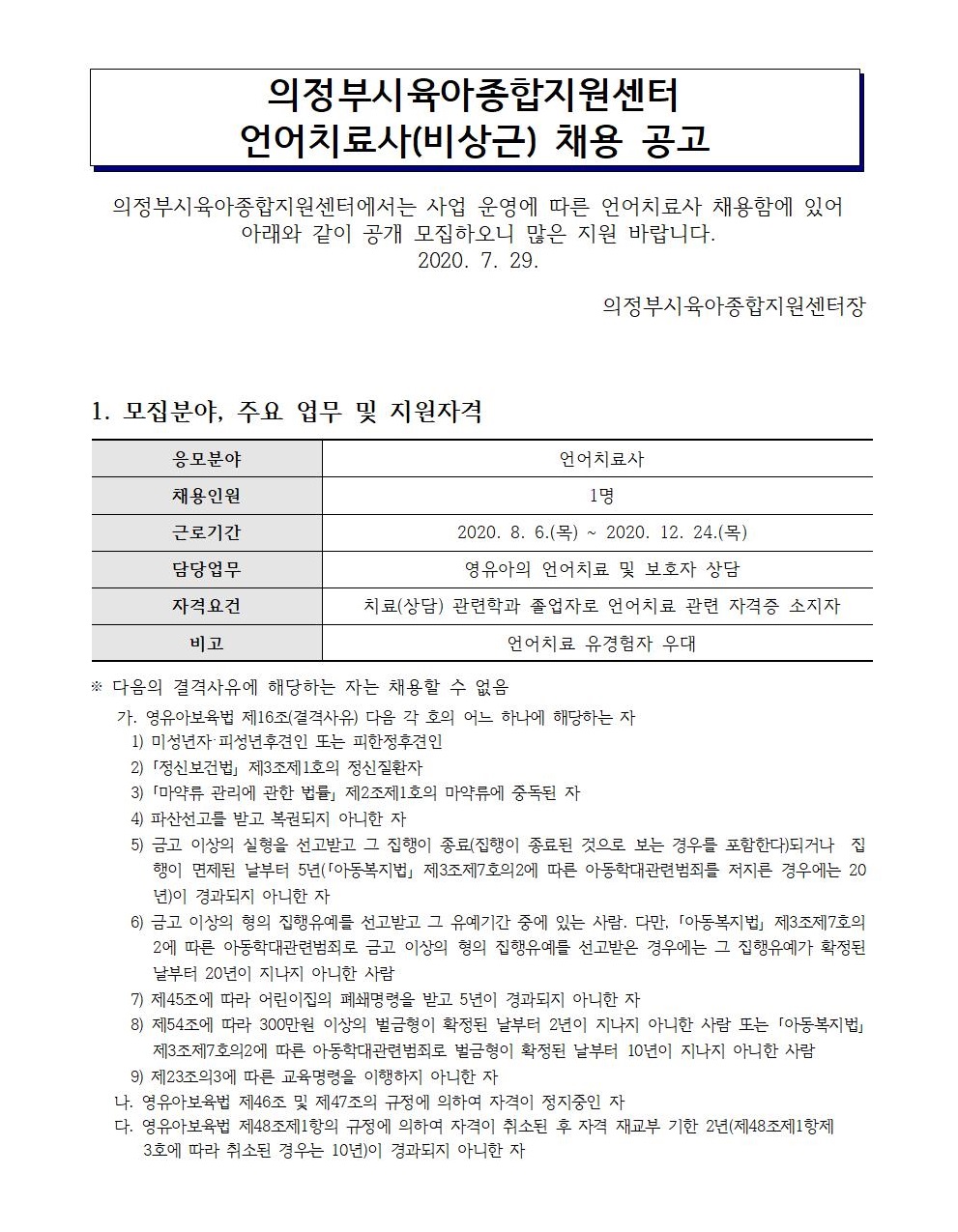 의정부시육아종합지원센터
언어치료사(비상근) 채용 공고

의정부시육아종합지원센터에서는 사업 운영에 따른 언어치료사 채용함에 있어 아래와 같이 공개 모집하오니 많은 지원 바랍니다.
2020. 7. 29.

의정부시육아종합지원센터장

1. 모집분야, 주요 업무 및 지원자격

| 응모분야 | 언어치료사 |
|---|---|
| 채용인원 | 1명 |
| 근로기간 | 2020. 8. 6.(목) ~ 2020. 12. 24.(목) |
| 담당업무 | 영유아의 언어치료 및 보호자 상담 |
| 자격요건 | 치료(상담) 관련학과 졸업자로 언어치료 관련 자격증 소지자 |
| 비고 | 언어치료 유경험자 우대 |

※ 다음의 결격사유에 해당하는 자는 채용할 수 없음

가. 영유아보육법 제16조(결격사유) 다음 각 호의 어느 하나에 해당하는 자
1) 미성년자·피성년후견인 또는 피한정후견인
2) 「정신보건법」 제3조제1호의 정신질환자
3) 「마약류 관리에 관한 법률」 제2조제1호의 마약류에 중독된 자
4) 파산선고를 받고 복권되지 아니한 자
5) 금고 이상의 실형을 선고받고 그 집행이 종료(집행이 종료된 것으로 보는 경우를 포함한다)되거나 집행이 면제된 날부터 5년(「아동복지법」 제3조제7호의2에 따른 아동학대관련범죄를 저지른 경우에는 20년)이 경과되지 아니한 자
6) 금고 이상의 형의 집행유예를 선고받고 그 유예기간 중에 있는 사람. 다만, 「아동복지법」 제3조제7호의2에 따른 아동학대관련범죄로 금고 이상의 형의 집행유예를 선고받은 경우에는 그 집행유예가 확정된 날부터 20년이 지나지 아니한 사람
7) 제45조에 따라 어린이집의 폐쇄명령을 받고 5년이 경과되지 아니한 자
8) 제54조에 따라 300만원 이상의 벌금형이 확정된 날부터 2년이 지나지 아니한 사람 또는 「아동복지법」 제3조제7호의2에 따른 아동학대관련범죄로 벌금형이 확정된 날부터 10년이 지나지 아니한 사람
9) 제23조의3에 따른 교육명령을 이행하지 아니한 자
나. 영유아보육법 제46조 및 제47조의 규정에 의하여 자격이 정지중인 자
다. 영유아보육법 제48조제1항의 규정에 의하여 자격이 취소된 후 자격 재교부 기한 2년(제48조제1항제3호에 따라 취소된 경우는 10년)이 경과되지 아니한 자